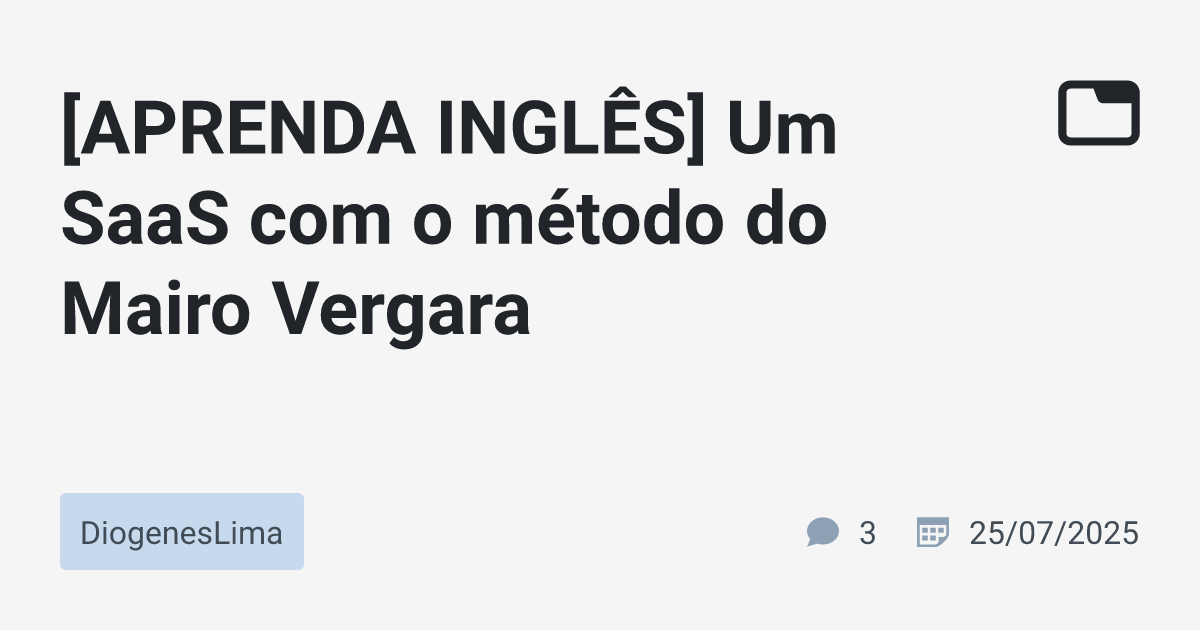 [APRENDA INGLÊS] Um SaaS com o método do Mairo Vergara

DiogenesLima

3

25/07/2025